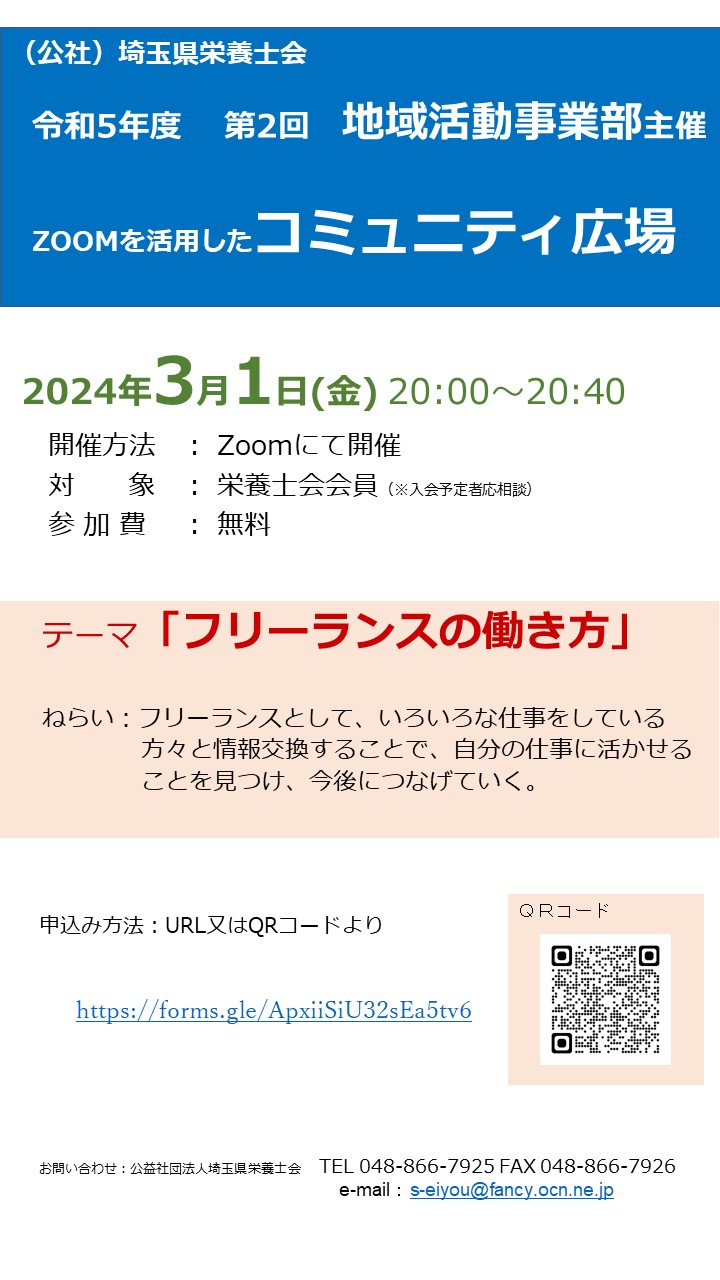 （公社）埼玉県栄養士会

令和5年度　第2回　地域活動事業部主催

ZOOMを活用したコミュニティ広場

2024年3月1日(金) 20:00～20:40

開催方法　：Zoomにて開催
対　　象　：栄養士会会員（※入会予定者応相談）
参 加 費　：無料

テーマ「フリーランスの働き方」

ねらい：フリーランスとして、いろいろな仕事をしている方々と情報交換することで、自分の仕事に活かせることを見つけ、今後につなげていく。

申込み方法：URL又はQRコードより

https://forms.gle/ApxiiSiU32sEa5tv6

QRコード

お問い合わせ：公益社団法人埼玉県栄養士会　TEL 048-866-7925 FAX 048-866-7926
e-mail： s-eiyou@fancy.ocn.ne.jp